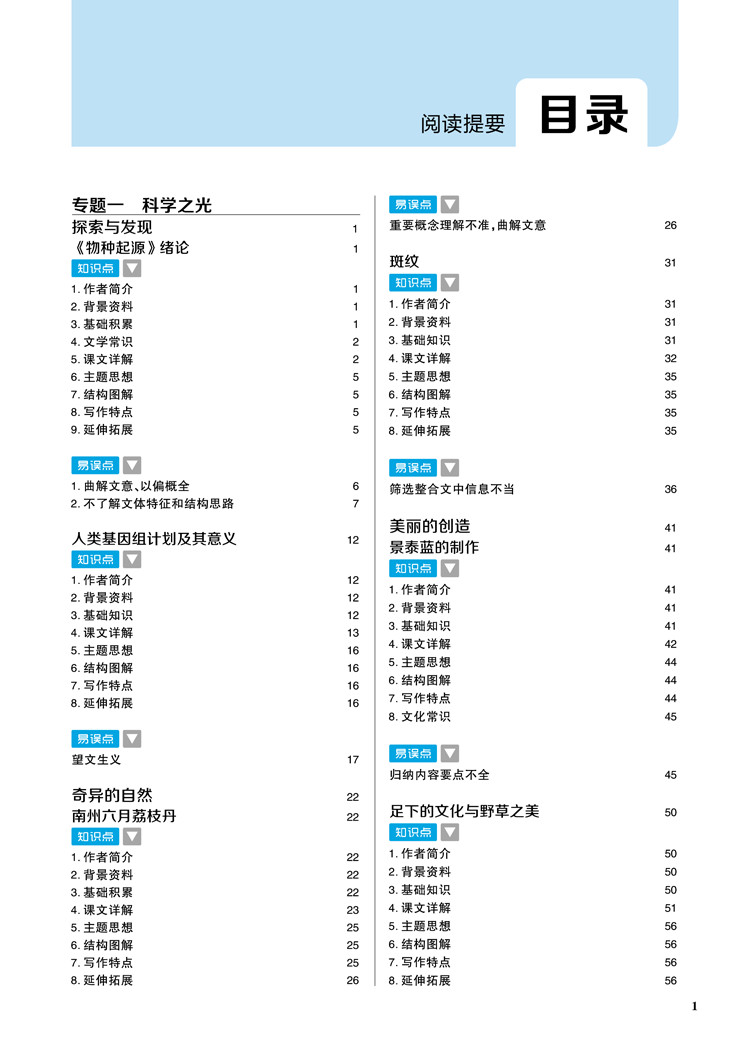 阅读提要 目录

专题一 科学之光
探索与发现 1
《物种起源》绪论 1
知识点
1. 作者简介 1
2. 背景资料 1
3. 基础积累 1
4. 文学常识 2
5. 课文详解 2
6. 主题思想 5
7. 结构图解 5
8. 写作特点 5
9. 延伸拓展 5

易误点
1. 曲解文意、以偏概全 6
2. 不了解文体特征和结构思路 7

人类基因组计划及其意义 12
知识点
1. 作者简介 12
2. 背景资料 12
3. 基础知识 12
4. 课文详解 13
5. 主题思想 16
6. 结构图解 16
7. 写作特点 16
8. 延伸拓展 16

易误点
望文生义 17

奇异的自然 22
南州六月荔枝丹 22
知识点
1. 作者简介 22
2. 背景资料 22
3. 基础积累 22
4. 课文详解 23
5. 主题思想 25
6. 结构图解 25
7. 写作特点 25
8. 延伸拓展 26

易误点
重要概念理解不准，曲解文意 26

斑纹 31
知识点
1. 作者简介 31
2. 背景资料 31
3. 基础知识 31
4. 课文详解 32
5. 主题思想 35
6. 结构图解 35
7. 写作特点 35
8. 延伸拓展 35

易误点
筛选整合文中信息不当 36

美丽的创造 41
景泰蓝的制作 41
知识点
1. 作者简介 41
2. 背景资料 41
3. 基础知识 41
4. 课文详解 42
5. 主题思想 44
6. 结构图解 44
7. 写作特点 44
8. 文化常识 45

易误点
归纳内容要点不全 45

足下的文化与野草之美 50
知识点
1. 作者简介 50
2. 背景资料 50
3. 基础知识 50
4. 课文详解 51
5. 主题思想 56
6. 结构图解 56
7. 写作特点 56
8. 延伸拓展 56

1